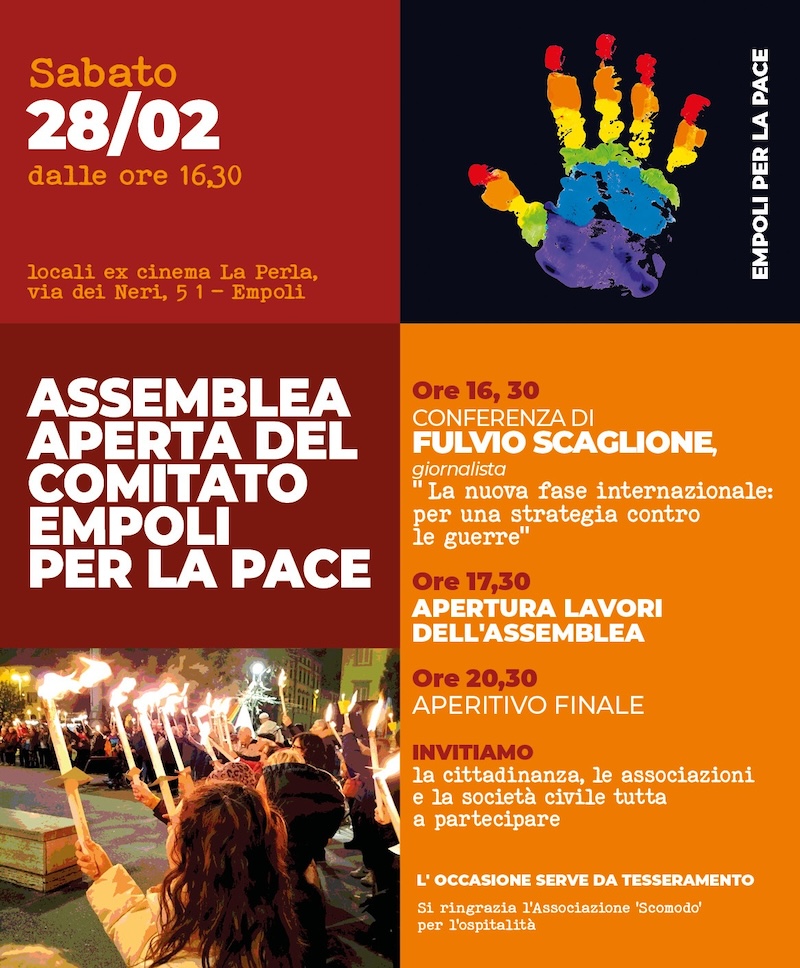 Sabato
28/02
dalle ore 16,30

locali ex cinema La Perla,
via dei Neri, 5 1 - Empoli

EMPOLI PER LA PACE

ASSEMBLEA
APERTA DEL
COMITATO
EMPOLI
PER LA PACE

Ore 16, 30
CONFERENZA DI
FULVIO SCAGLIONE,
giornalista
" La nuova fase internazionale: per una strategia contro le guerre"

Ore 17,30
APERTURA LAVORI
DELL'ASSEMBLEA

Ore 20,30
APERITIVO FINALE

INVITIAMO
la cittadinanza, le associazioni e la società civile tutta a partecipare

L' OCCASIONE SERVE DA TESSERAMENTO

Si ringrazia l'Associazione 'Scomodo' per l'ospitalità